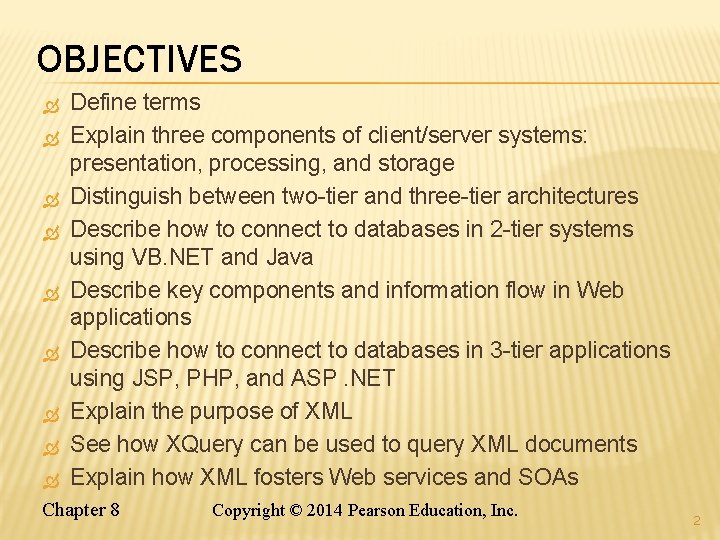 OBJECTIVES

Define terms

Explain three components of client/server systems: presentation, processing, and storage

Distinguish between two-tier and three-tier architectures

Describe how to connect to databases in 2-tier systems using VB.NET and Java

Describe key components and information flow in Web applications

Describe how to connect to databases in 3-tier applications using JSP, PHP, and ASP .NET

Explain the purpose of XML

See how XQuery can be used to query XML documents

Explain how XML fosters Web services and SOAs

Chapter 8 Copyright © 2014 Pearson Education, Inc.

2